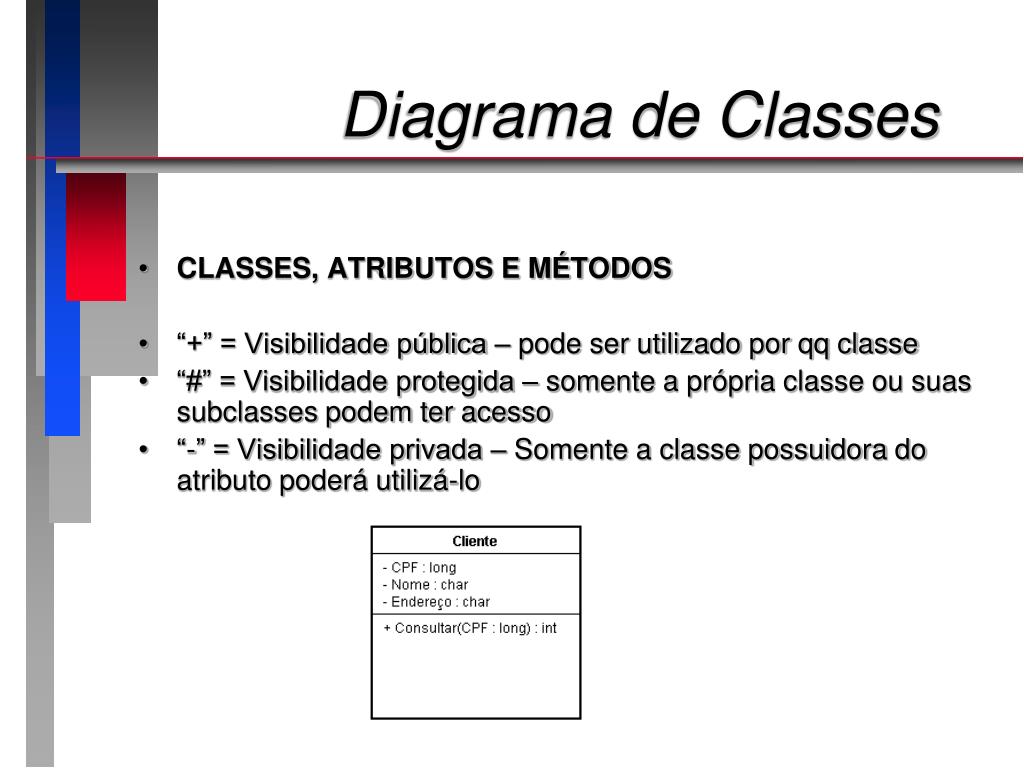 Diagrama de Classes

• CLASSES, ATRIBUTOS E MÉTODOS

• “+” = Visibilidade pública – pode ser utilizado por qq classe
• “#” = Visibilidade protegida – somente a própria classe ou suas subclasses podem ter acesso
• “-” = Visibilidade privada – Somente a classe possuidora do atributo poderá utilizá-lo

Cliente
- CPF : long
- Nome : char
- Endereço : char
+ Consultar(CPF : long) : int